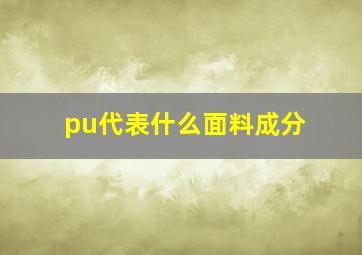 pu代表什么面料成分